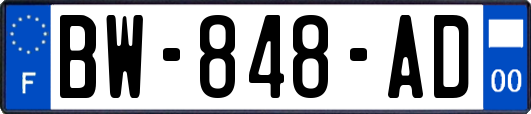 F
BW-848-AD
00